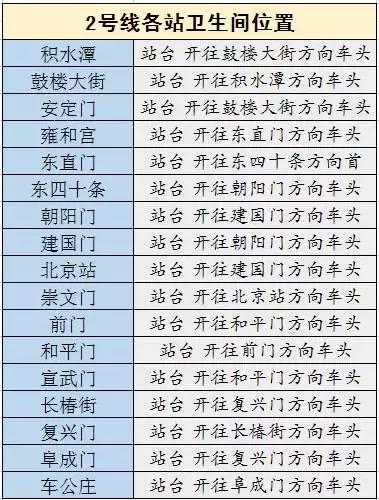 | 2号线各站卫生间位置 | |
|---|---|
| 积水潭 | 站台 开往鼓楼大街方向车头 |
| 鼓楼大街 | 站台 开往积水潭方向车头 |
| 安定门 | 站台 开往鼓楼大街方向车头 |
| 雍和宫 | 站台 开往东直门方向车头 |
| 东直门 | 站台 开往东四十条方向首 |
| 东四十条 | 站台 开往朝阳门方向车头 |
| 朝阳门 | 站台 开往建国门方向车头 |
| 建国门 | 站台 开往朝阳门方向车头 |
| 北京站 | 站台 开往建国门方向车头 |
| 崇文门 | 站台 开往北京站方向车头 |
| 前门 | 站台 开往和平门方向车头 |
| 和平门 | 站台 开往前门方向车头 |
| 宣武门 | 站台 开往和平门方向车头 |
| 长椿街 | 站台 开往复兴门方向车头 |
| 复兴门 | 站台 开往长椿街方向车头 |
| 阜成门 | 站台 开往复兴门方向车头 |
| 车公庄 | 站台 开往阜成门方向车头 |